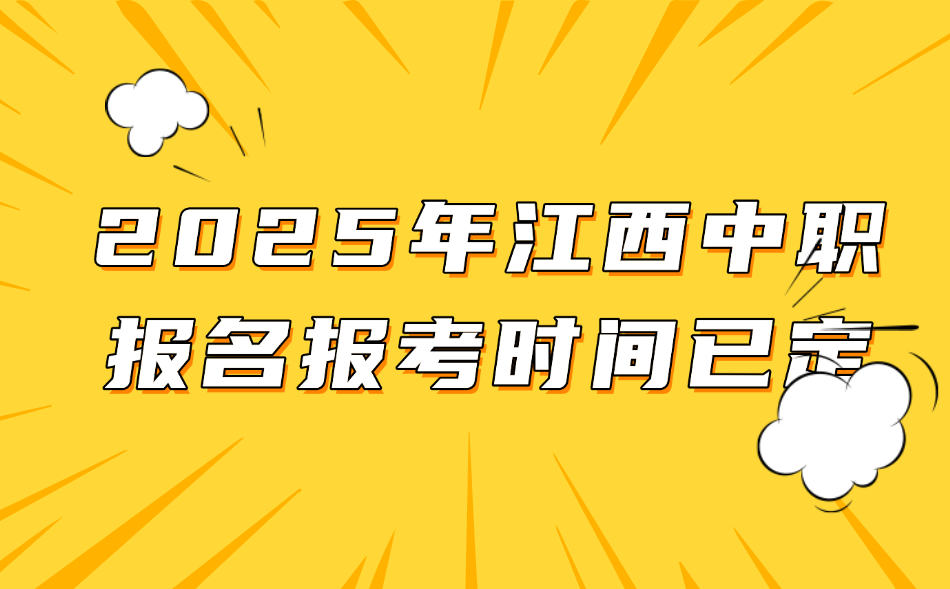 2025年江西中职
报名报考时间已定